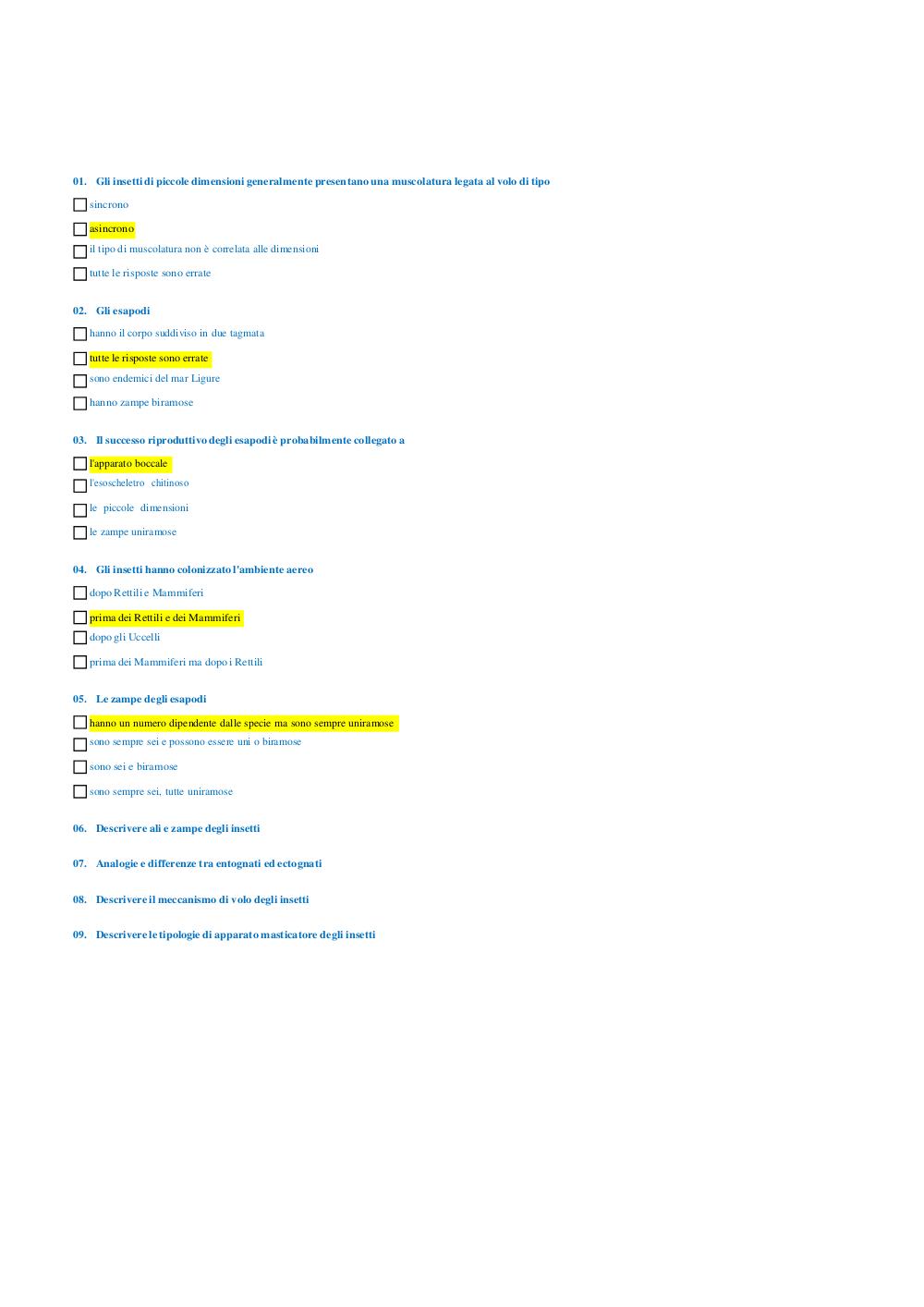 01. Gli insetti di piccole dimensioni generalmente presentano una muscolatura legata al volo di tipo

sincrono

asincrono

il tipo di muscolatura non è correlata alle dimensioni

tutte le risposte sono errate

02. Gli esapodi

hanno il corpo suddiviso in due tagmata

tutte le risposte sono errate

sono endemici del mar Ligure

hanno zampe biramose

03. Il successo riproduttivo degli esapodi è probabilmente collegato a

l'apparato boccale

l'esoscheletro chitinoso

le piccole dimensioni

le zampe uniramose

04. Gli insetti hanno colonizzato l'ambiente aereo

dopo Rettili e Mammiferi

prima dei Rettili e dei Mammiferi

dopo gli Uccelli

prima dei Mammiferi ma dopo i Rettili

05. Le zampe degli esapodi

hanno un numero dipendente dalle specie ma sono sempre uniramose

sono sempre sei e possono essere uni o biramose

sono sei e biramose

sono sempre sei, tutte uniramose

06. Descrivere ali e zampe degli insetti

07. Analogie e differenze tra entognati ed ectognati

08. Descrivere il meccanismo di volo degli insetti

09. Descrivere le tipologie di apparato masticatore degli insetti